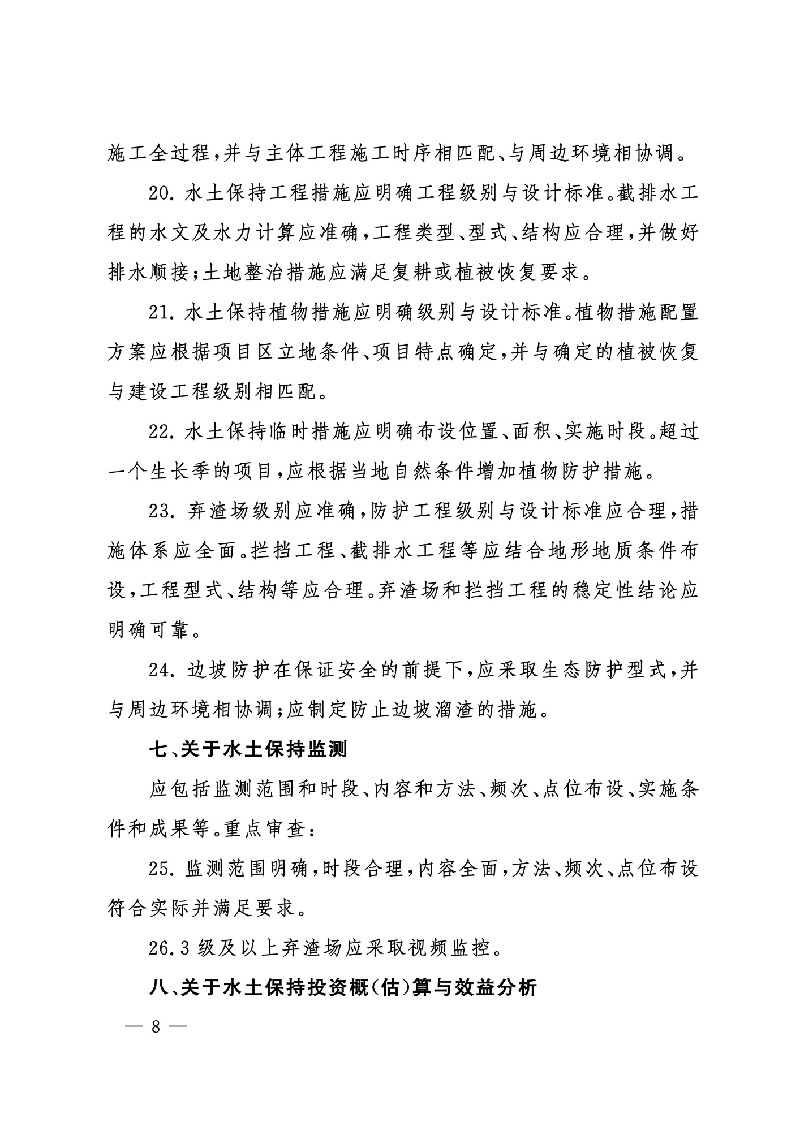 施工全过程，并与主体工程施工时序相匹配、与周边环境相协调。

20. 水土保持工程措施应明确工程级别与设计标准。截排水工程的水文及水力计算应准确，工程类型、型式、结构应合理，并做好排水顺接；土地整治措施应满足复耕或植被恢复要求。

21. 水土保持植物措施应明确级别与设计标准。植物措施配置方案应根据项目区立地条件、项目特点确定，并与确定的植被恢复与建设工程级别相匹配。

22. 水土保持临时措施应明确布设位置、面积、实施时段。超过一个生长季的项目，应根据当地自然条件增加植物防护措施。

23. 弃渣场级别应准确，防护工程级别与设计标准应合理，措施体系应全面。拦挡工程、截排水工程等应结合地形地质条件布设，工程型式、结构等应合理。弃渣场和拦挡工程的稳定性结论应明确可靠。

24. 边坡防护在保证安全的前提下，应采取生态防护型式，并与周边环境相协调；应制定防止边坡溜渣的措施。

七、关于水土保持监测

应包括监测范围和时段、内容和方法、频次、点位布设、实施条件和成果等。重点审查：

25. 监测范围明确，时段合理，内容全面，方法、频次、点位布设符合实际并满足要求。

26. 3 级及以上弃渣场应采取视频监控。

八、关于水土保持投资概（估）算与效益分析

— 8 —